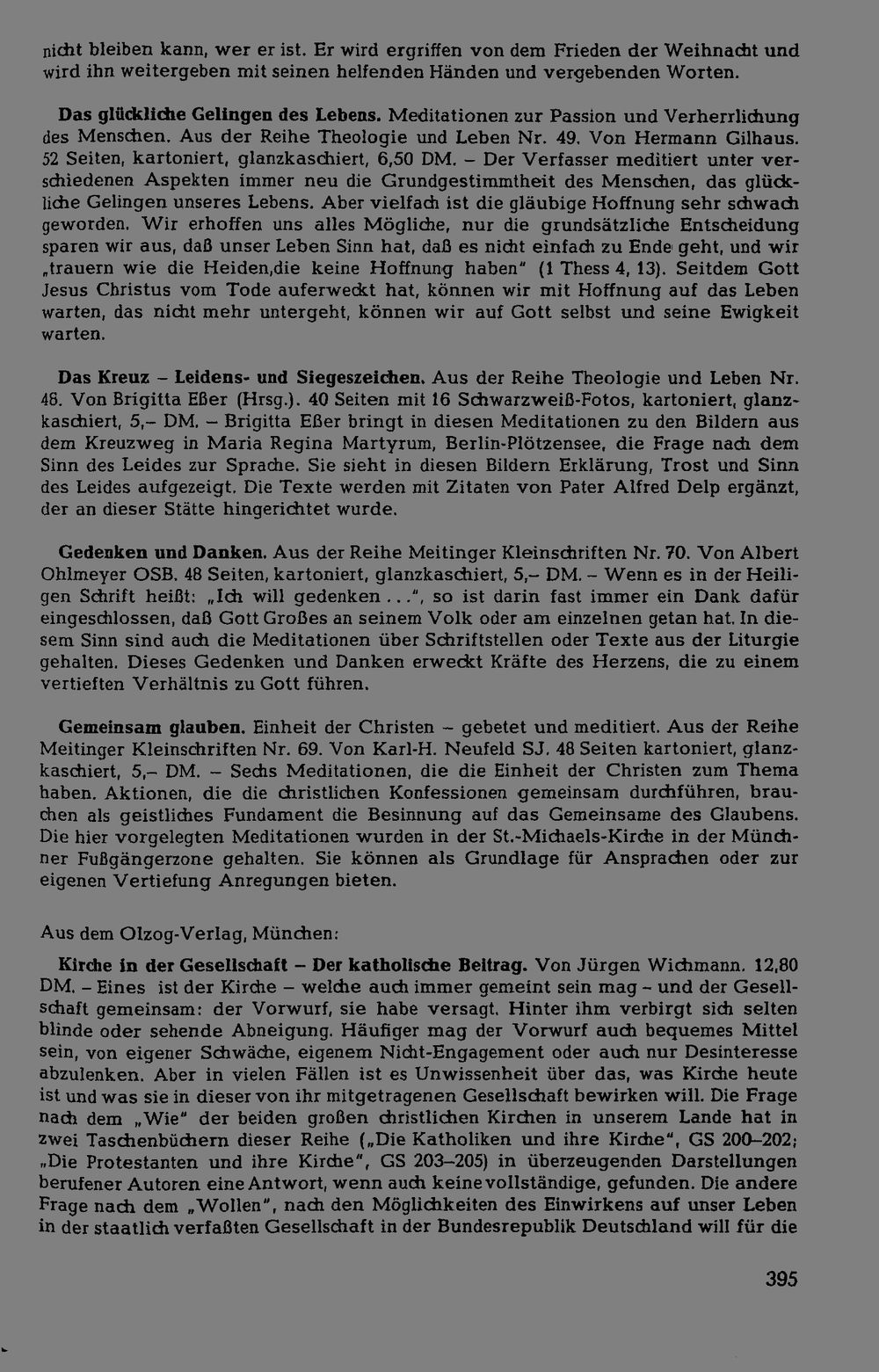 nicht bleiben kann, wer er ist. Er wird ergriffen von dem Frieden der Weihnacht und wird ihn weitergeben mit seinen helfenden Händen und vergebenden Worten.

Das glückliche Gelingen des Lebens. Meditationen zur Passion und Verherrlichung des Menschen. Aus der Reihe Theologie und Leben Nr. 49. Von Hermann Gilhaus. 52 Seiten, kartoniert, glanzkaschiert, 6,50 DM. – Der Verfasser meditiert unter verschiedenen Aspekten immer neu die Grundgestimmtheit des Menschen, das glückliche Gelingen unseres Lebens. Aber vielfach ist die gläubige Hoffnung sehr schwach geworden. Wir erhoffen uns alles Mögliche, nur die grundsätzliche Entscheidung sparen wir aus, daß unser Leben Sinn hat, daß es nicht einfach zu Ende geht, und wir „trauern wie die Heiden,die keine Hoffnung haben" (1 Thess 4, 13). Seitdem Gott Jesus Christus vom Tode auferweckt hat, können wir mit Hoffnung auf das Leben warten, das nicht mehr untergeht, können wir auf Gott selbst und seine Ewigkeit warten.

Das Kreuz – Leidens- und Siegeszeichen. Aus der Reihe Theologie und Leben Nr. 48. Von Brigitta Eßer (Hrsg.). 40 Seiten mit 16 Schwarzweiß-Fotos, kartoniert, glanzkaschiert, 5,– DM. – Brigitta Eßer bringt in diesen Meditationen zu den Bildern aus dem Kreuzweg in Maria Regina Martyrum, Berlin-Plötzensee, die Frage nach dem Sinn des Leides zur Sprache. Sie sieht in diesen Bildern Erklärung, Trost und Sinn des Leides aufgezeigt. Die Texte werden mit Zitaten von Pater Alfred Delp ergänzt, der an dieser Stätte hingerichtet wurde.

Gedenken und Danken. Aus der Reihe Meitinger Kleinschriften Nr. 70. Von Albert Ohlmeyer OSB. 48 Seiten, kartoniert, glanzkaschiert, 5,– DM. – Wenn es in der Heiligen Schrift heißt: „Ich will gedenken ...", so ist darin fast immer ein Dank dafür eingeschlossen, daß Gott Großes an seinem Volk oder am einzelnen getan hat. In diesem Sinn sind auch die Meditationen über Schriftstellen oder Texte aus der Liturgie gehalten. Dieses Gedenken und Danken erweckt Kräfte des Herzens, die zu einem vertieften Verhältnis zu Gott führen.

Gemeinsam glauben. Einheit der Christen – gebetet und meditiert. Aus der Reihe Meitinger Kleinschriften Nr. 69. Von Karl-H. Neufeld SJ. 48 Seiten kartoniert, glanzkaschiert, 5,– DM. – Sechs Meditationen, die die Einheit der Christen zum Thema haben. Aktionen, die die christlichen Konfessionen gemeinsam durchführen, brauchen als geistliches Fundament die Besinnung auf das Gemeinsame des Glaubens. Die hier vorgelegten Meditationen wurden in der St.-Michaels-Kirche in der Münchner Fußgängerzone gehalten. Sie können als Grundlage für Ansprachen oder zur eigenen Vertiefung Anregungen bieten.

Aus dem Olzog-Verlag, München:

Kirche in der Gesellschaft – Der katholische Beitrag. Von Jürgen Wichmann. 12,80 DM. – Eines ist der Kirche – welche auch immer gemeint sein mag – und der Gesellschaft gemeinsam: der Vorwurf, sie habe versagt. Hinter ihm verbirgt sich selten blinde oder sehende Abneigung. Häufiger mag der Vorwurf auch bequemes Mittel sein, von eigener Schwäche, eigenem Nicht-Engagement oder auch nur Desinteresse abzulenken. Aber in vielen Fällen ist es Unwissenheit über das, was Kirche heute ist und was sie in dieser von ihr mitgetragenen Gesellschaft bewirken will. Die Frage nach dem „Wie" der beiden großen christlichen Kirchen in unserem Lande hat in zwei Taschenbüchern dieser Reihe („Die Katholiken und ihre Kirche", GS 200–202; „Die Protestanten und ihre Kirche", GS 203–205) in überzeugenden Darstellungen berufener Autoren eine Antwort, wenn auch keine vollständige, gefunden. Die andere Frage nach dem „Wollen", nach den Möglichkeiten des Einwirkens auf unser Leben in der staatlich verfaßten Gesellschaft in der Bundesrepublik Deutschland will für die

395